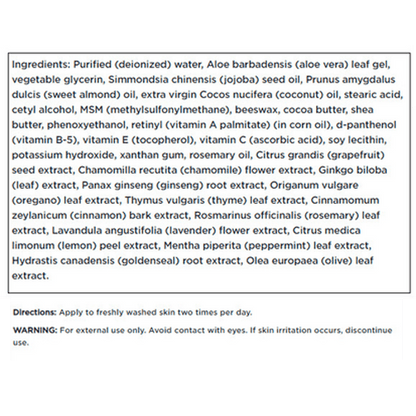 Ingredients: Purified (deionized) water, Aloe barbadensis (aloe vera) leaf gel, vegetable glycerin, Simmondsia chinensis (jojoba) seed oil, Prunus amygdalus dulcis (sweet almond) oil, extra virgin Cocos nucifera (coconut) oil, stearic acid, cetyl alcohol, MSM (methylsulfonylmethane), beeswax, cocoa butter, shea butter, phenoxyethanol, retinyl (vitamin A palmitate) (in corn oil), d-panthenol (vitamin B-5), vitamin E (tocopherol), vitamin C (ascorbic acid), soy lecithin, potassium hydroxide, xanthan gum, rosemary oil, Citrus grandis (grapefruit) seed extract, Chamomilla recutita (chamomile) flower extract, Ginkgo biloba (leaf) extract, Panax ginseng (ginseng) root extract, Origanum vulgare (oregano) leaf extract, Thymus vulgaris (thyme) leaf extract, Cinnamomum zeylanicum (cinnamon) bark extract, Rosmarinus officinalis (rosemary) leaf extract, Lavandula angustifolia (lavender) flower extract, Citrus medica limonum (lemon) peel extract, Mentha piperita (peppermint) leaf extract, Hydrastis canadensis (goldenseal) root extract, Olea europaea (olive) leaf extract.

Directions: Apply to freshly washed skin two times per day.

WARNING: For external use only. Avoid contact with eyes. If skin irritation occurs, discontinue use.